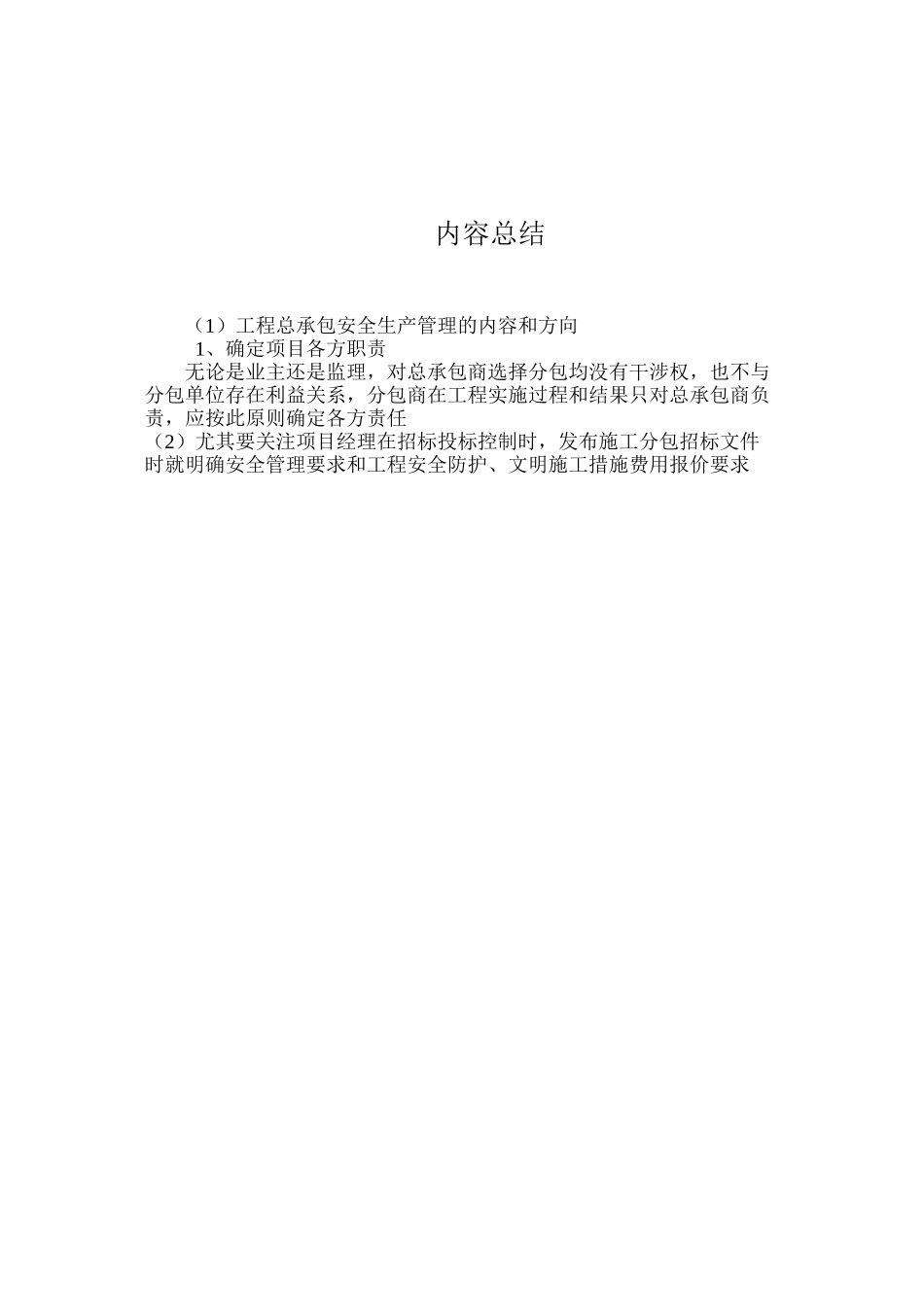 内容总结

（1）工程总承包安全生产管理的内容和方向

1、确定项目各方职责

无论是业主还是监理，对总承包商选择分包均没有干涉权，也不与分包单位存在利益关系，分包商在工程实施过程和结果只对总承包商负责，应按此原则确定各方责任

（2）尤其要关注项目经理在招标投标控制时，发布施工分包招标文件时就明确安全管理要求和工程安全防护、文明施工措施费用报价要求